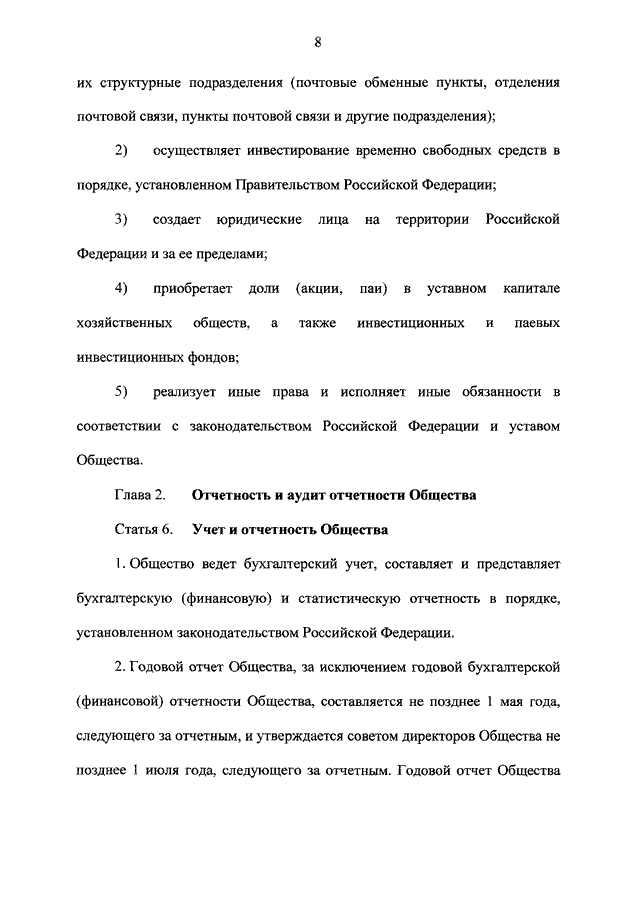 8

их структурные подразделения (почтовые обменные пункты, отделения почтовой связи, пункты почтовой связи и другие подразделения);

2) осуществляет инвестирование временно свободных средств в порядке, установленном Правительством Российской Федерации;

3) создает юридические лица на территории Российской Федерации и за ее пределами;

4) приобретает доли (акции, паи) в уставном капитале хозяйственных обществ, а также инвестиционных и паевых инвестиционных фондов;

5) реализует иные права и исполняет иные обязанности в соответствии с законодательством Российской Федерации и уставом Общества.

Глава 2. Отчетность и аудит отчетности Общества

Статья 6. Учет и отчетность Общества

1. Общество ведет бухгалтерский учет, составляет и представляет бухгалтерскую (финансовую) и статистическую отчетность в порядке, установленном законодательством Российской Федерации.

2. Годовой отчет Общества, за исключением годовой бухгалтерской (финансовой) отчетности Общества, составляется не позднее 1 мая года, следующего за отчетным, и утверждается советом директоров Общества не позднее 1 июля года, следующего за отчетным. Годовой отчет Общества